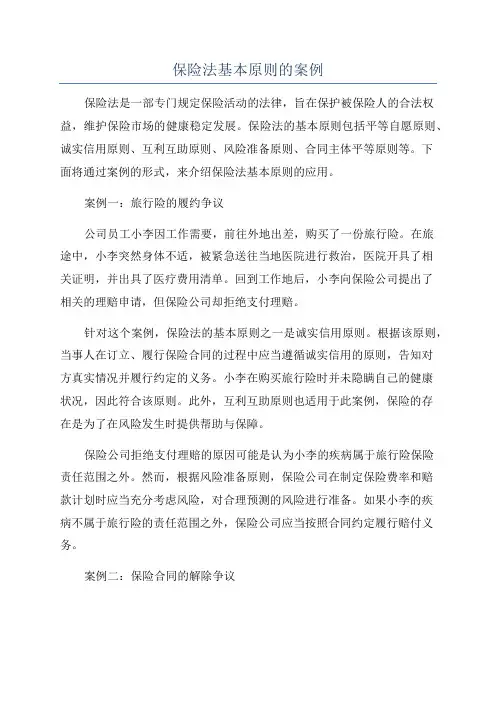 保险法基本原则的案例

保险法是一部专门规定保险活动的法律，旨在保护被保险人的合法权益，维护保险市场的健康稳定发展。保险法的基本原则包括平等自愿原则、诚实信用原则、互利互助原则、风险准备原则、合同主体平等原则等。下面将通过案例的形式，来介绍保险法基本原则的应用。

案例一：旅行险的履约争议

公司员工小李因工作需要，前往外地出差，购买了一份旅行险。在旅途中，小李突然身体不适，被紧急送往当地医院进行救治，医院开具了相关证明，并出具了医疗费用清单。回到工作地后，小李向保险公司提出了相关的理赔申请，但保险公司却拒绝支付理赔。

针对这个案例，保险法的基本原则之一是诚实信用原则。根据该原则，当事人在订立、履行保险合同的过程中应当遵循诚实信用的原则，告知对方真实情况并履行约定的义务。小李在购买旅行险时并未隐瞒自己的健康状况，因此符合该原则。此外，互利互助原则也适用于此案例，保险的存在是为了在风险发生时提供帮助与保障。

保险公司拒绝支付理赔的原因可能是认为小李的疾病属于旅行险保险责任范围之外。然而，根据风险准备原则，保险公司在制定保险费率和赔款计划时应当充分考虑风险，对合理预测的风险进行准备。如果小李的疾病不属于旅行险的责任范围之外，保险公司应当按照合同约定履行赔付义务。

案例二：保险合同的解除争议